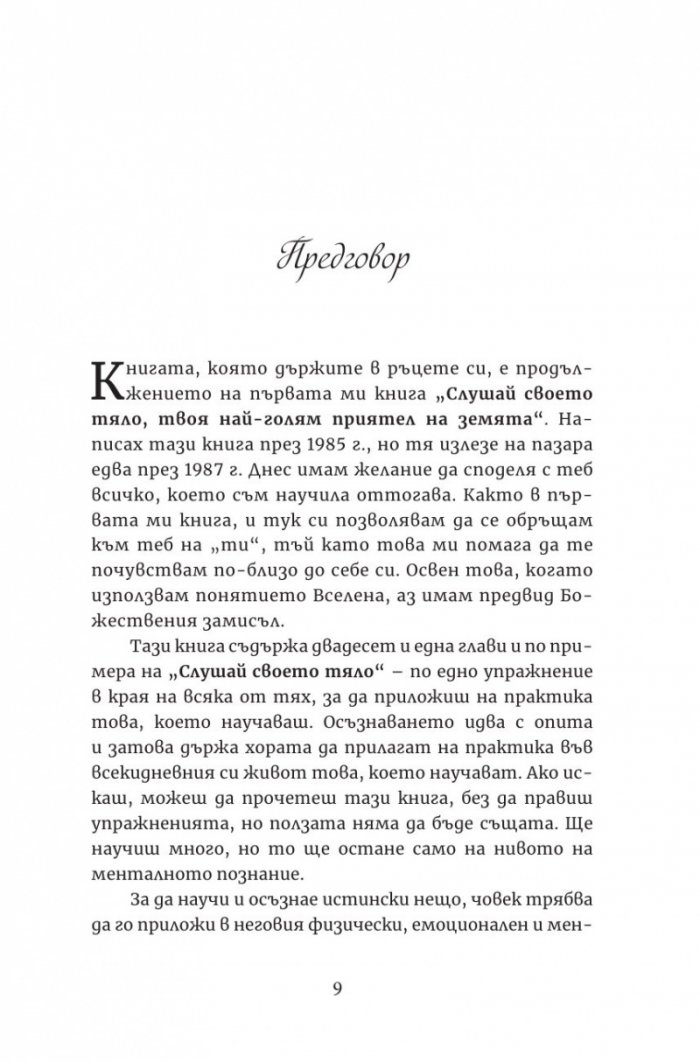 Предговор

Книгата, която държите в ръцете си, е продължението на първата ми книга „Слушай своето тяло, твоя най-голям приятел на земята“. Написах тази книга през 1985 г., но тя излезе на пазара едва през 1987 г. Днес имам желание да споделя с теб всичко, което съм научила оттогава. Както в първата ми книга, и тук си позволявам да се обръщам към теб на „ти“, тъй като това ми помага да те почувствам по-близо до себе си. Освен това, когато използвам понятието Вселена, аз имам предвид Божествения замисъл.

Тази книга съдържа двадесет и една глави и по примера на „Слушай своето тяло“ – по едно упражнение в края на всяка от тях, за да приложиш на практика това, което научаваш. Осъзнаването идва с опита и затова държа хората да прилагат на практика във всекидневния си живот това, което научават. Ако искаш, можеш да прочетеш тази книга, без да правиш упражненията, но ползата няма да бъде същата. Ще научиш много, но то ще остане само на нивото на менталното познание.

За да научи и осъзнае истински нещо, човек трябва да го приложи в неговия физически, емоционален и мен-

9